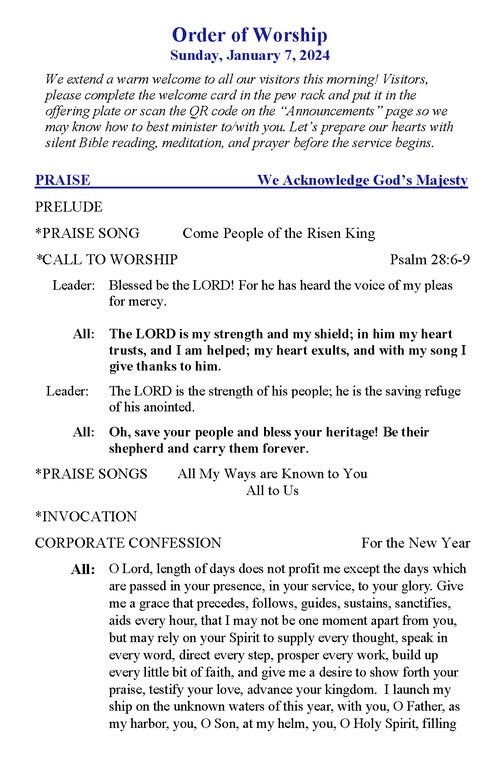 Order of Worship
Sunday, January 7, 2024

We extend a warm welcome to all our visitors this morning! Visitors, please complete the welcome card in the pew rack and put it in the offering plate or scan the QR code on the "Announcements" page so we may know how to best minister to/with you. Let's prepare our hearts with silent Bible reading, meditation, and prayer before the service begins.

PRAISE We Acknowledge God's Majesty

PRELUDE

*PRAISE SONG Come People of the Risen King

*CALL TO WORSHIP Psalm 28:6-9

Leader: Blessed be the LORD! For he has heard the voice of my pleas for mercy.

All: The LORD is my strength and my shield; in him my heart trusts, and I am helped; my heart exults, and with my song I give thanks to him.

Leader: The LORD is the strength of his people; he is the saving refuge of his anointed.

All: Oh, save your people and bless your heritage! Be their shepherd and carry them forever.

*PRAISE SONGS All My Ways are Known to You
All to Us

*INVOCATION

CORPORATE CONFESSION For the New Year

All: O Lord, length of days does not profit me except the days which are passed in your presence, in your service, to your glory. Give me a grace that precedes, follows, guides, sustains, sanctifies, aids every hour, that I may not be one moment apart from you, but may rely on your Spirit to supply every thought, speak in every word, direct every step, prosper every work, build up every little bit of faith, and give me a desire to show forth your praise, testify your love, advance your kingdom. I launch my ship on the unknown waters of this year, with you, O Father, as my harbor, you, O Son, at my helm, you, O Holy Spirit, filling